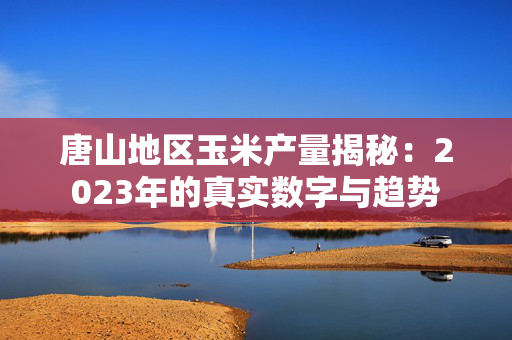 唐山地区玉米产量揭秘：2023年的真实数字与趋势